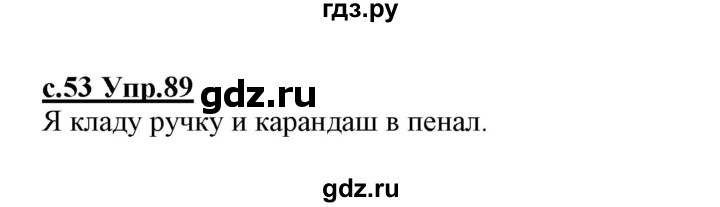 гдз.ру

с.53 Упр.89 gdz.ru
Я кладу ручку и карандаш в пенал.

gdz.ru